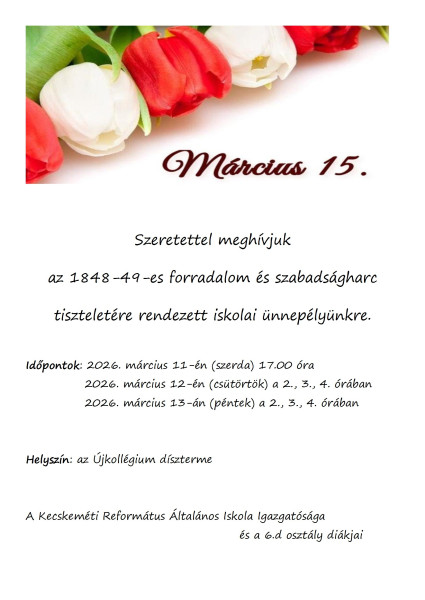 Március 15.

Szeretettel meghívjuk

az 1848-49-es forradalom és szabadságharc

tiszteletére rendezett iskolai ünnepélyünkre.

Időpontok: 2026. március 11-én (szerda) 17.00 óra
2026. március 12-én (csütörtök) a 2., 3., 4. órában
2026. március 13-án (péntek) a 2., 3., 4. órában

Helyszín: az Újkollégium díszterme

A Kecskeméti Református Általános Iskola Igazgatósága
és a 6.d osztály diákjai